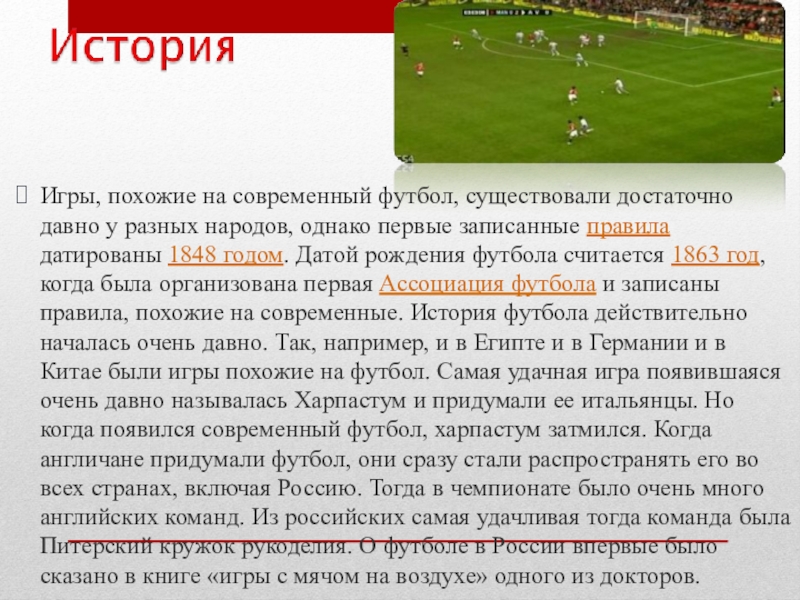 История

Игры, похожие на современный футбол, существовали достаточно давно у разных народов, однако первые записанные правила датированы 1848 годом. Датой рождения футбола считается 1863 год, когда была организована первая Ассоциация футбола и записаны правила, похожие на современные. История футбола действительно началась очень давно. Так, например, и в Египте и в Германии и в Китае были игры похожие на футбол. Самая удачная игра появившаяся очень давно называлась Харпастум и придумали ее итальянцы. Но когда появился современный футбол, харпастум затмился. Когда англичане придумали футбол, они сразу стали распространять его во всех странах, включая Россию. Тогда в чемпионате было очень много английских команд. Из российских самая удачливая тогда команда была Питерский кружок рукоделия. О футболе в России впервые было сказано в книге «игры с мячом на воздухе» одного из докторов.